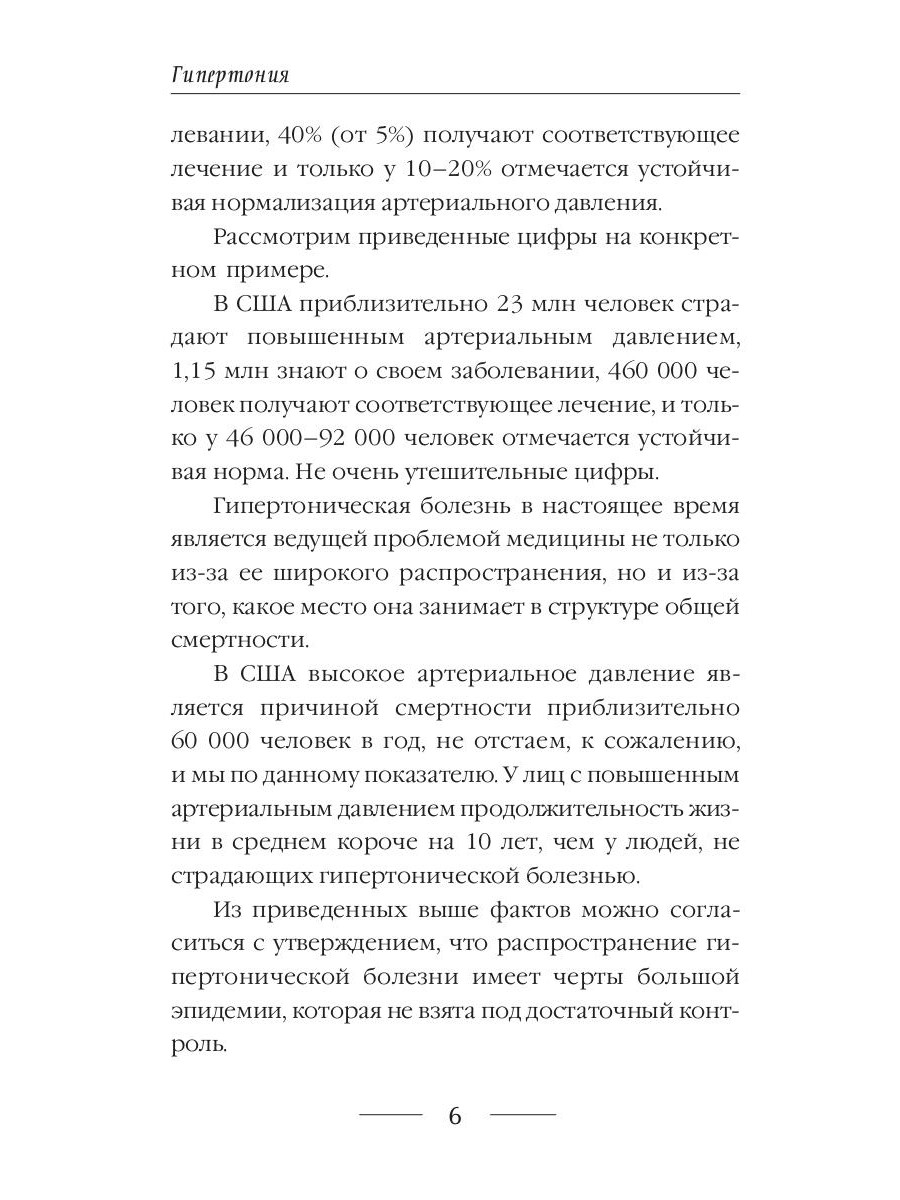 Гипертония

левании, 40% (от 5%) получают соответствующее лечение и только у 10–20% отмечается устойчивая нормализация артериального давления.

Рассмотрим приведенные цифры на конкретном примере.

В США приблизительно 23 млн человек страдают повышенным артериальным давлением, 1,15 млн знают о своем заболевании, 460 000 человек получают соответствующее лечение, и только у 46 000–92 000 человек отмечается устойчивая норма. Не очень утешительные цифры.

Гипертоническая болезнь в настоящее время является ведущей проблемой медицины не только из-за ее широкого распространения, но и из-за того, какое место она занимает в структуре общей смертности.

В США высокое артериальное давление является причиной смертности приблизительно 60 000 человек в год, не отстаем, к сожалению, и мы по данному показателю. У лиц с повышенным артериальным давлением продолжительность жизни в среднем короче на 10 лет, чем у людей, не страдающих гипертонической болезнью.

Из приведенных выше фактов можно согласиться с утверждением, что распространение гипертонической болезни имеет черты большой эпидемии, которая не взята под достаточный контроль.

6